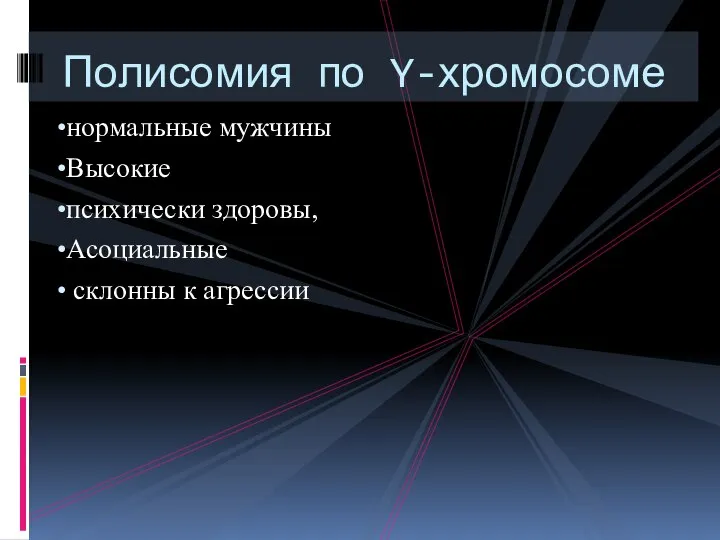 Полисомия по Y-хромосоме

•нормальные мужчины
•Высокие
•психически здоровы,
•Асоциальные
• склонны к агрессии